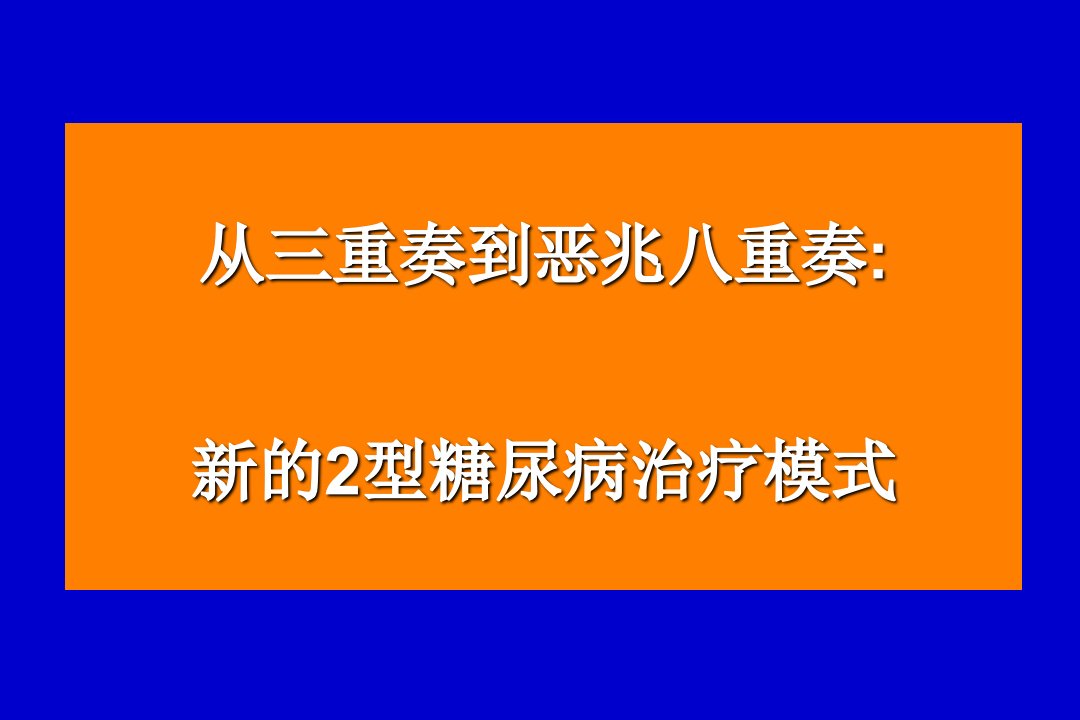 从三重奏到恶兆八重奏:

新的2型糖尿病治疗模式